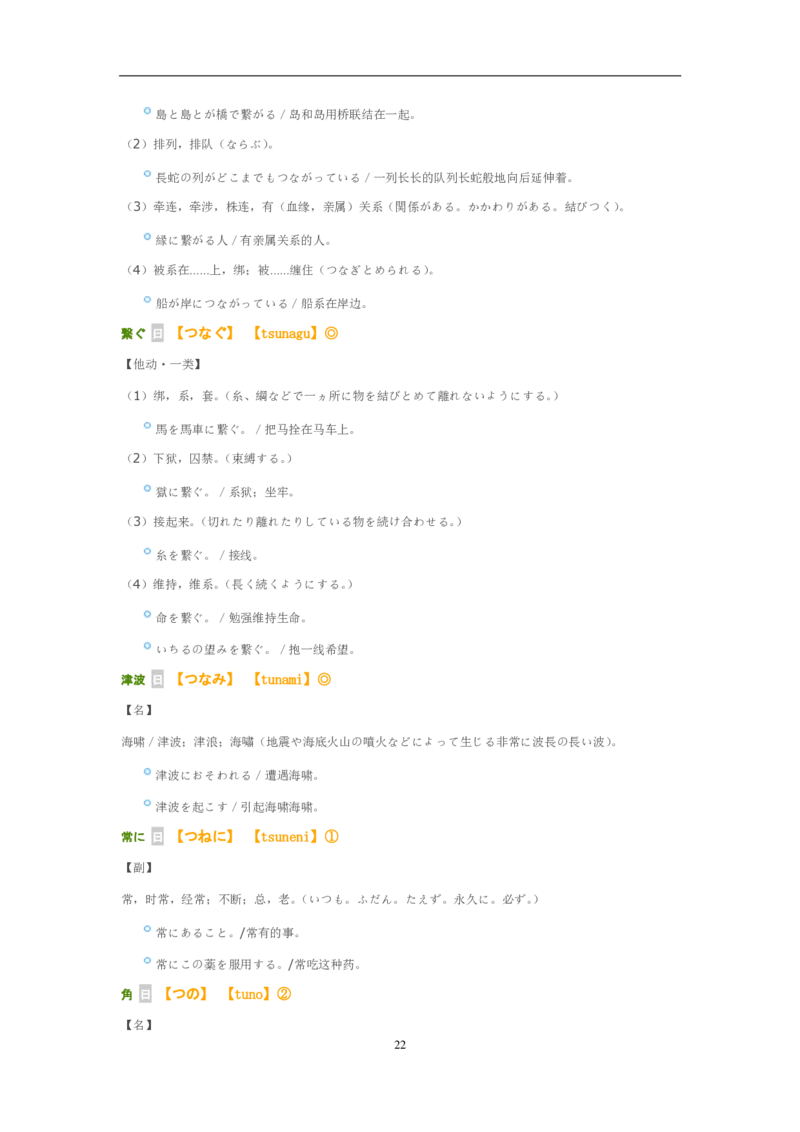 島と島とが橋で繋がる / 岛和岛用桥联结在一起。

（2）排列，排队（ならぶ）。

長蛇の列がどこまでもつながっている / 一列长长的队列长蛇般地向后延伸着。

（3）牵连，牵涉，株连，有（血缘，亲属）关系（関係がある。かかわりがある。結びつく）。

縁に繋がる人 / 有亲属关系的人。

（4）被系在……上，绑；被……缠住（つなぎとめられる）。

船が岸につながっている / 船系在岸边。

繋ぐ 日 【つなぐ】 【tsunagu】◎

【他动・一类】

（1）绑，系，套。（糸、綱などで一ヵ所に物を結びとめて離れないようにする。）

馬を馬車に繋ぐ。 / 把马拴在马车上。

（2）下狱，囚禁。（束縛する。）

獄に繋ぐ。 / 系狱；坐牢。

（3）接起来。（切れたり離れたりしている物を続け合わせる。）

糸を繋ぐ。 / 接线。

（4）维持，维系。（長く続くようにする。）

命を繋ぐ。 / 勉强维持生命。

いちるの望みを繋ぐ。 / 抱一线希望。

津波 日 【つなみ】 【tunami】◎

【名】

海啸 / 津波；津浪；海嘯（地震や海底火山の噴火などによって生じる非常に波長の長い波）。

津波におそわれる / 遭遇海啸。

津波を起こす / 引起海啸海啸。

常に 日 【つねに】 【tsuneni】①

【副】

常，时常，经常；不断；总，老。（いつも。ふだん。たえず。永久に。必ず。）

常にあること。/常有的事。

常にこの薬を服用する。/常吃这种药。

角 日 【つの】 【tuno】②

【名】

22